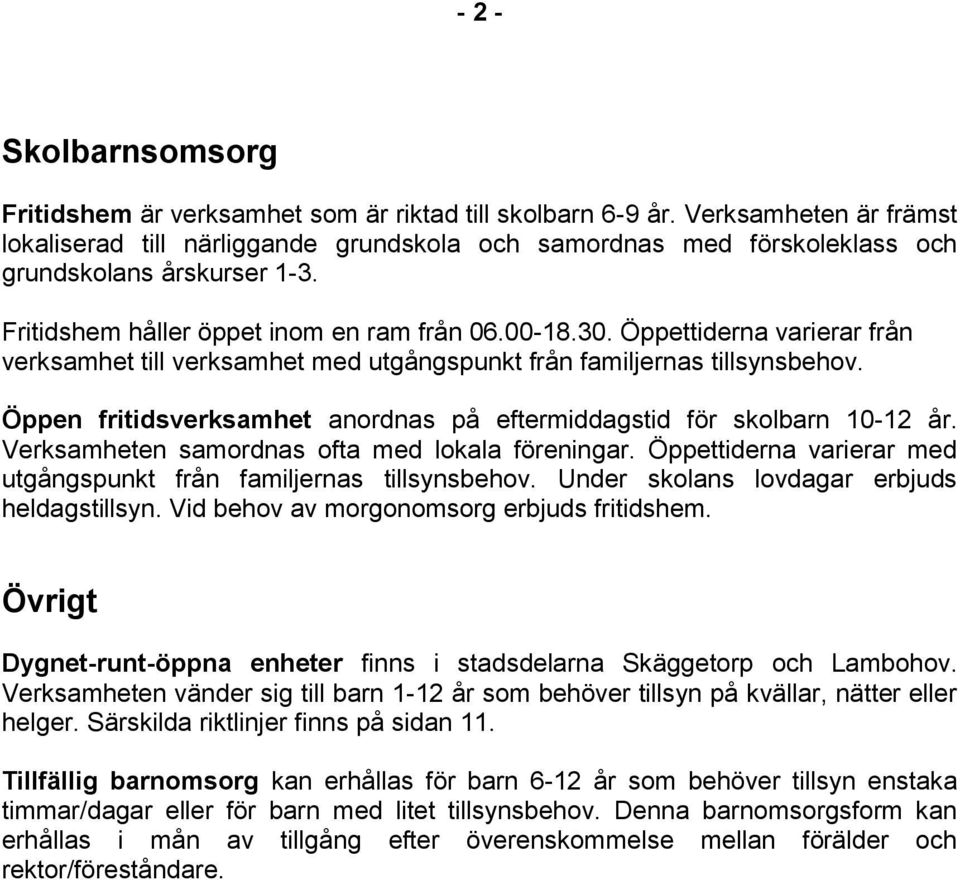 - 2 -

Skolbarnsomsorg

Fritidshem är verksamhet som är riktad till skolbarn 6-9 år. Verksamheten är främst lokaliserad till närliggande grundskola och samordnas med förskoleklass och grundskolans årskurser 1-3.

Fritidshem håller öppet inom en ram från 06.00-18.30. Öppettiderna varierar från verksamhet till verksamhet med utgångspunkt från familjernas tillsynsbehov.

Öppen fritidsverksamhet anordnas på eftermiddagstid för skolbarn 10-12 år. Verksamheten samordnas ofta med lokala föreningar. Öppettiderna varierar med utgångspunkt från familjernas tillsynsbehov. Under skolans lovdagar erbjuds heldagstillsyn. Vid behov av morgonomsorg erbjuds fritidshem.

Övrigt

Dygnet-runt-öppna enheter finns i stadsdelarna Skäggetorp och Lambohov. Verksamheten vänder sig till barn 1-12 år som behöver tillsyn på kvällar, nätter eller helger. Särskilda riktlinjer finns på sidan 11.

Tillfällig barnomsorg kan erhållas för barn 6-12 år som behöver tillsyn enstaka timmar/dagar eller för barn med litet tillsynsbehov. Denna barnomsorgsform kan erhållas i mån av tillgång efter överenskommelse mellan förälder och rektor/föreståndare.